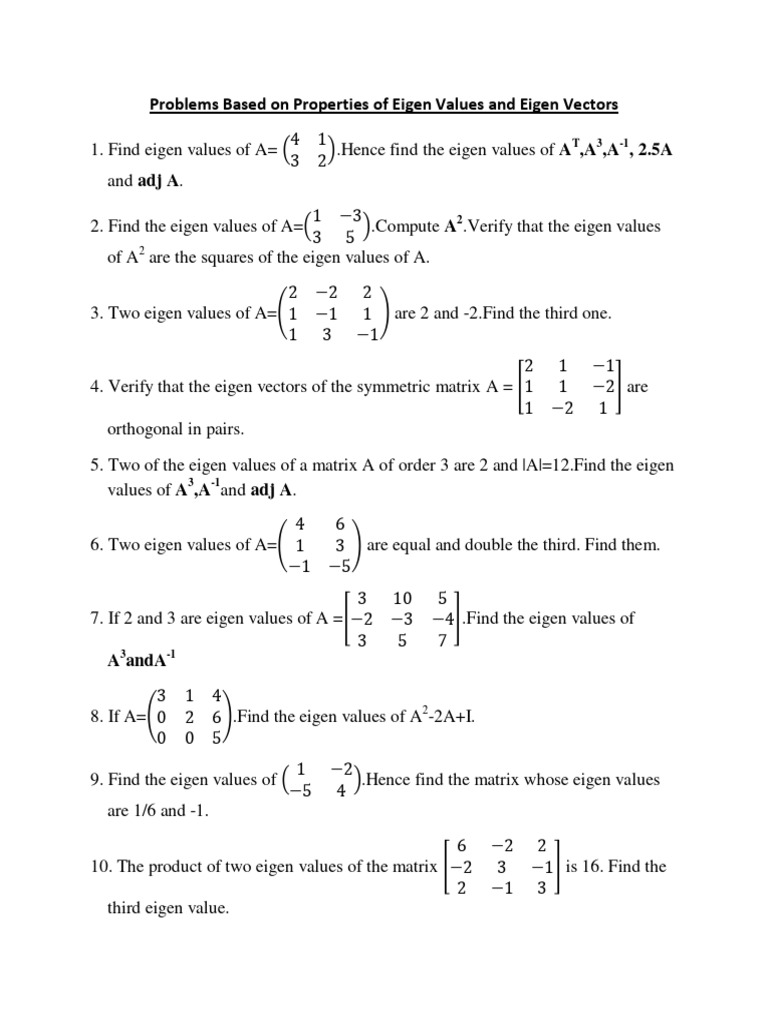 Problems Based on Properties of Eigen Values and Eigen Vectors

1. Find eigen values of A= $\begin{pmatrix} 4 & 1 \\ 3 & 2 \end{pmatrix}$.Hence find the eigen values of $A^T$,$A^3$,$A^{-1}$, 2.5A and adj A.

2. Find the eigen values of A=$\begin{pmatrix} 1 & -3 \\ 3 & 5 \end{pmatrix}$.Compute $A^2$.Verify that the eigen values of $A^2$ are the squares of the eigen values of A.

3. Two eigen values of A=$\begin{pmatrix} 2 & -2 & 2 \\ 1 & -1 & 1 \\ 1 & 3 & -1 \end{pmatrix}$ are 2 and -2.Find the third one.

4. Verify that the eigen vectors of the symmetric matrix A = $\begin{bmatrix} 2 & 1 & -1 \\ 1 & 1 & -2 \\ 1 & -2 & 1 \end{bmatrix}$ are orthogonal in pairs.

5. Two of the eigen values of a matrix A of order 3 are 2 and |A|=12.Find the eigen values of $A^3$,$A^{-1}$and adj A.

6. Two eigen values of A=$\begin{pmatrix} 4 & 6 \\ 1 & 3 \\ -1 & -5 \end{pmatrix}$ are equal and double the third. Find them.

7. If 2 and 3 are eigen values of A =$\begin{bmatrix} 3 & 10 & 5 \\ -2 & -3 & -4 \\ 3 & 5 & 7 \end{bmatrix}$.Find the eigen values of $A^3$and$A^{-1}$

8. If A=$\begin{pmatrix} 3 & 1 & 4 \\ 0 & 2 & 6 \\ 0 & 0 & 5 \end{pmatrix}$.Find the eigen values of $A^2$-2A+I.

9. Find the eigen values of $\begin{pmatrix} 1 & -2 \\ -5 & 4 \end{pmatrix}$.Hence find the matrix whose eigen values are 1/6 and -1.

10. The product of two eigen values of the matrix $\begin{bmatrix} 6 & -2 & 2 \\ -2 & 3 & -1 \\ 2 & -1 & 3 \end{bmatrix}$ is 16. Find the third eigen value.